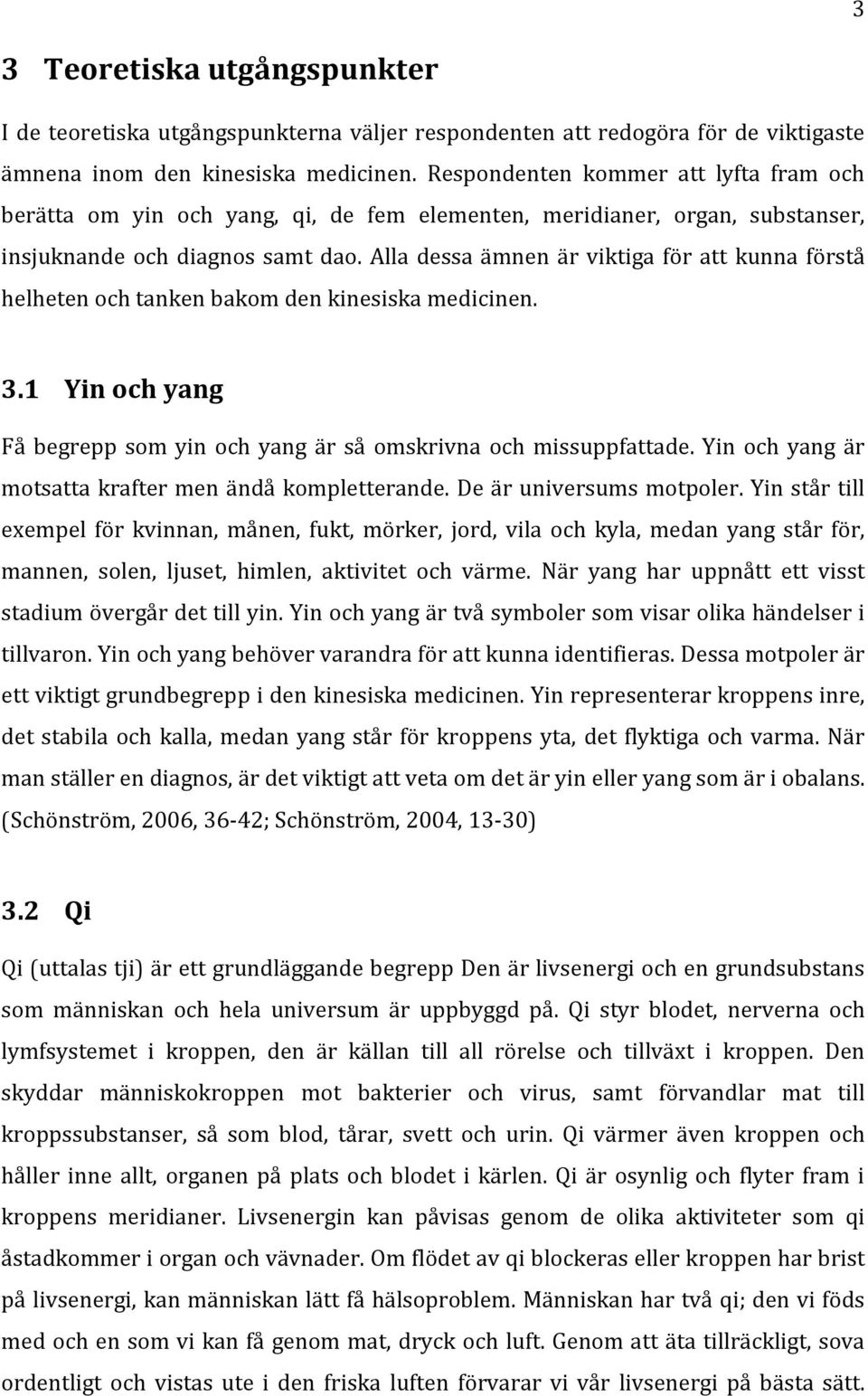 3

3 Teoretiska utgångspunkter

I de teoretiska utgångspunkterna väljer respondenten att redogöra för de viktigaste ämnena inom den kinesiska medicinen. Respondenten kommer att lyfta fram och berätta om yin och yang, qi, de fem elementen, meridianer, organ, substanser, insjuknande och diagnos samt dao. Alla dessa ämnen är viktiga för att kunna förstå helheten och tanken bakom den kinesiska medicinen.

3.1 Yin och yang

Få begrepp som yin och yang är så omskrivna och missuppfattade. Yin och yang är motsatta krafter men ändå kompletterande. De är universums motpoler. Yin står till exempel för kvinnan, månen, fukt, mörker, jord, vila och kyla, medan yang står för, mannen, solen, ljuset, himlen, aktivitet och värme. När yang har uppnått ett visst stadium övergår det till yin. Yin och yang är två symboler som visar olika händelser i tillvaron. Yin och yang behöver varandra för att kunna identifieras. Dessa motpoler är ett viktigt grundbegrepp i den kinesiska medicinen. Yin representerar kroppens inre, det stabila och kalla, medan yang står för kroppens yta, det flyktiga och varma. När man ställer en diagnos, är det viktigt att veta om det är yin eller yang som är i obalans. (Schönström, 2006, 36-42; Schönström, 2004, 13-30)

3.2 Qi

Qi (uttalas tji) är ett grundläggande begrepp Den är livsenergi och en grundsubstans som människan och hela universum är uppbyggd på. Qi styr blodet, nerverna och lymfsystemet i kroppen, den är källan till all rörelse och tillväxt i kroppen. Den skyddar människokroppen mot bakterier och virus, samt förvandlar mat till kroppssubstanser, så som blod, tårar, svett och urin. Qi värmer även kroppen och håller inne allt, organen på plats och blodet i kärlen. Qi är osynlig och flyter fram i kroppens meridianer. Livsenergin kan påvisas genom de olika aktiviteter som qi åstadkommer i organ och vävnader. Om flödet av qi blockeras eller kroppen har brist på livsenergi, kan människan lätt få hälsoproblem. Människan har två qi; den vi föds med och en som vi kan få genom mat, dryck och luft. Genom att äta tillräckligt, sova ordentligt och vistas ute i den friska luften förvarar vi vår livsenergi på bästa sätt.